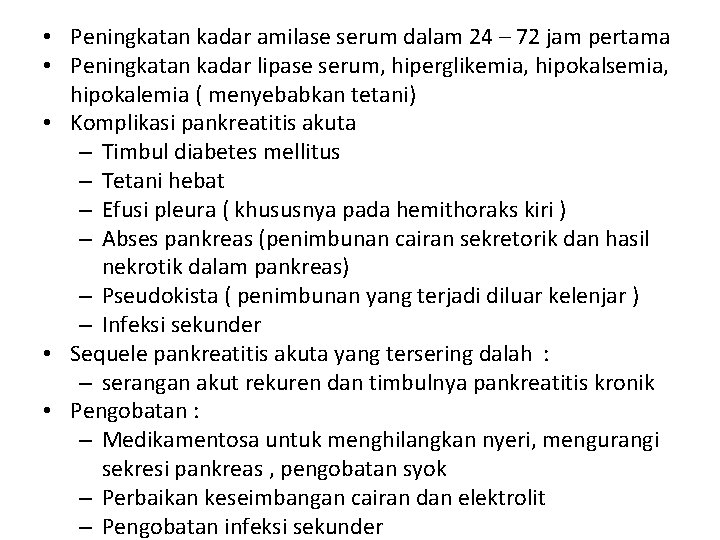 • Peningkatan kadar amilase serum dalam 24 – 72 jam pertama
• Peningkatan kadar lipase serum, hiperglikemia, hipokalsemia, hipokalemia ( menyebabkan tetani)
• Komplikasi pankreatitis akuta
– Timbul diabetes mellitus
– Tetani hebat
– Efusi pleura ( khususnya pada hemithoraks kiri )
– Abses pankreas (penimbunan cairan sekretorik dan hasil nekrotik dalam pankreas)
– Pseudokista ( penimbunan yang terjadi diluar kelenjar )
– Infeksi sekunder
• Sequele pankreatitis akuta yang tersering dalah :
– serangan akut rekuren dan timbulnya pankreatitis kronik
• Pengobatan :
– Medikamentosa untuk menghilangkan nyeri, mengurangi sekresi pankreas , pengobatan syok
– Perbaikan keseimbangan cairan dan elektrolit
– Pengobatan infeksi sekunder